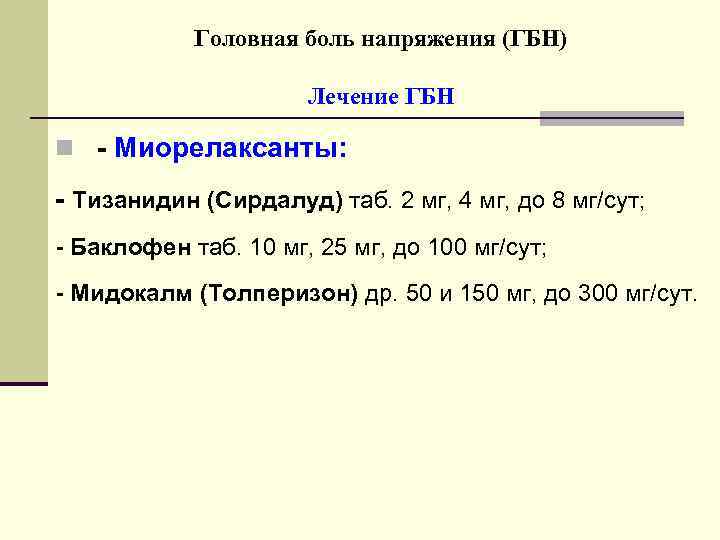 Головная боль напряжения (ГБН)

Лечение ГБН

- Миорелаксанты:

- Тизанидин (Сирдалуд) таб. 2 мг, 4 мг, до 8 мг/сут;

- Баклофен таб. 10 мг, 25 мг, до 100 мг/сут;

- Мидокалм (Толперизон) др. 50 и 150 мг, до 300 мг/сут.